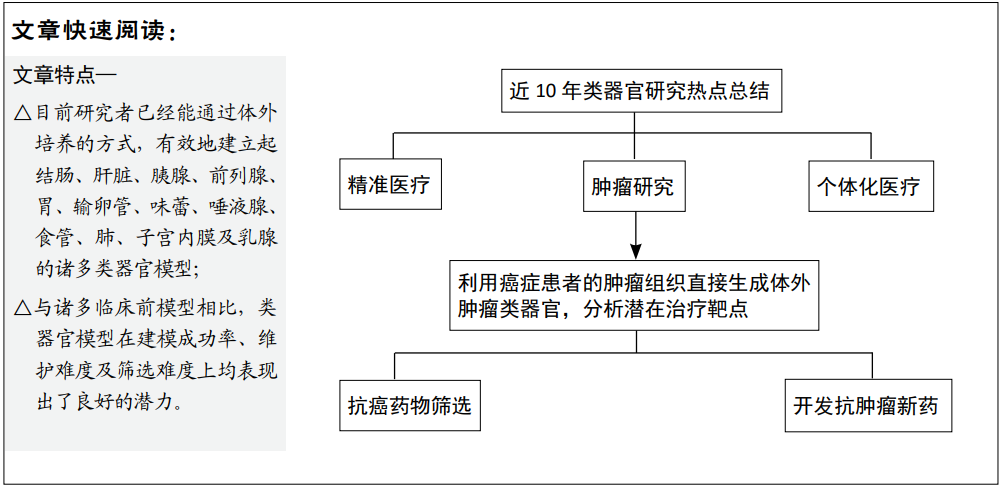 文章快速阅读：

文章特点—

△目前研究者已经能通过体外培养的方式，有效地建立起结肠、肝脏、胰腺、前列腺、胃、输卵管、味蕾、唾液腺、食管、肺、子宫内膜及乳腺的诸多类器官模型；

△与诸多临床前模型相比，类器官模型在建模成功率、维护难度及筛选难度上均表现出了良好的潜力。

近 10 年类器官研究热点总结

精准医疗

肿瘤研究

个体化医疗

利用癌症患者的肿瘤组织直接生成体外肿瘤类器官，分析潜在治疗靶点

抗癌药物筛选

开发抗肿瘤新药